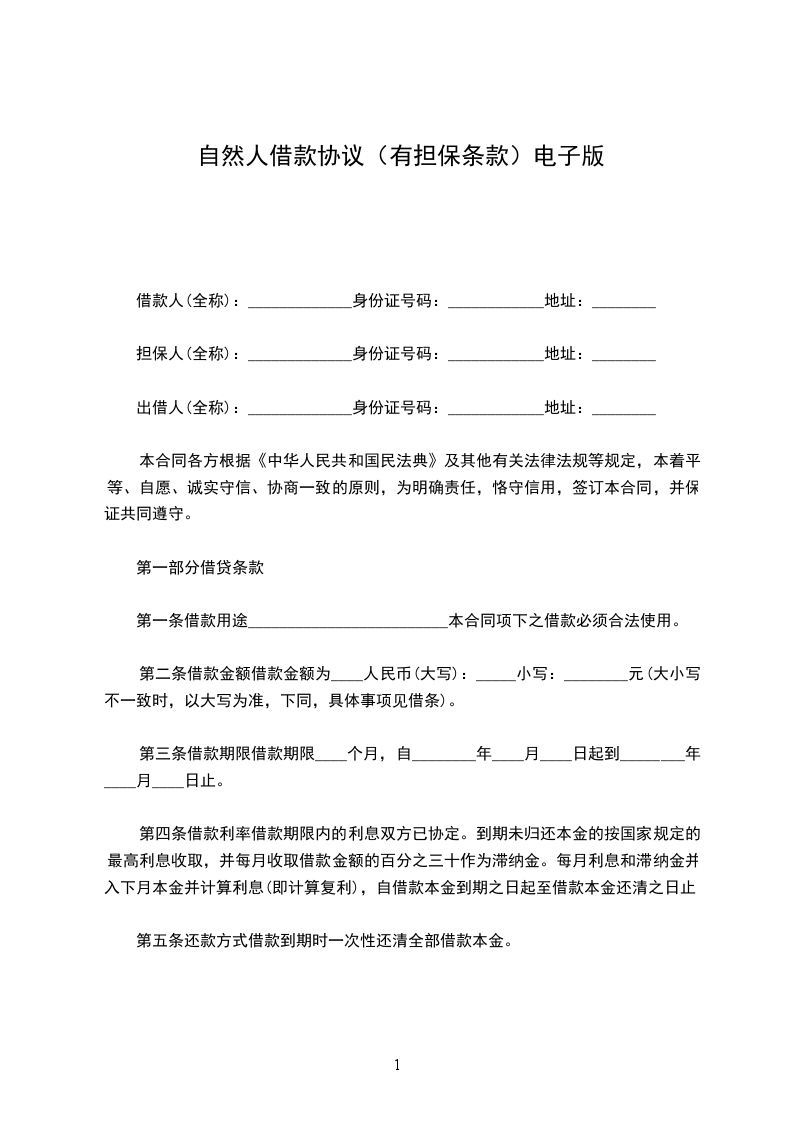 自然人借款协议（有担保条款）电子版

借款人(全称)：_____________身份证号码：____________地址：________

担保人(全称)：_____________身份证号码：____________地址：________

出借人(全称)：_____________身份证号码：____________地址：________

本合同各方根据《中华人民共和国民法典》及其他有关法律法规等规定，本着平等、自愿、诚实守信、协商一致的原则，为明确责任，恪守信用，签订本合同，并保证共同遵守。

第一部分借贷条款

第一条借款用途_________________________本合同项下之借款必须合法使用。

第二条借款金额借款金额为____人民币(大写)：_____小写：________元(大小写不一致时，以大写为准，下同，具体事项见借条)。

第三条借款期限借款期限____个月，自________年____月____日起到________年____月____日止。

第四条借款利率借款期限内的利息双方已协定。到期未归还本金的按国家规定的最高利息收取，并每月收取借款金额的百分之三十作为滞纳金。每月利息和滞纳金并入下月本金并计算利息(即计算复利)，自借款本金到期之日起至借款本金还清之日止

第五条还款方式借款到期时一次性还清全部借款本金。

1